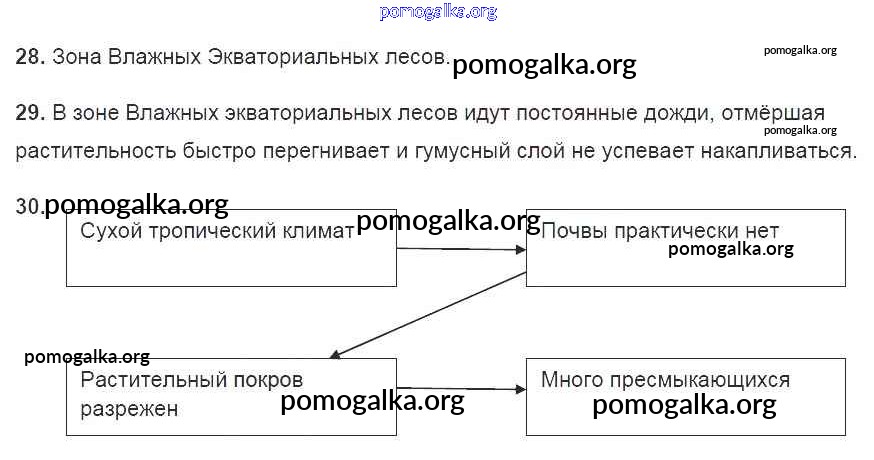 pomogalka.org

28. Зона Влажных Экваториальных лесов. pomogalka.org

pomogalka.org

29. В зоне Влажных экваториальных лесов идут постоянные дожди, отмёршая растительность быстро перегнивает и гумусный слой не успевает накапливаться.

pomogalka.org

30. pomogalka.org

Сухой тропический климат

pomogalka.org

Почвы практически нет

pomogalka.org

pomogalka.org

Растительный покров разрежен

pomogalka.org

Много пресмыкающихся

pomogalka.org